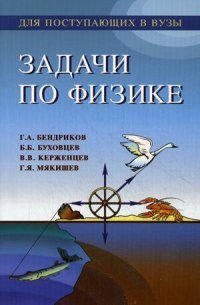 ДЛЯ ПОСТУПАЮЩИХ В ВУЗЫ

ЗАДАЧИ ПО ФИЗИКЕ

Г.А. БЕНДРИКОВ
Б.Б. БУХОВЦЕВ
В.В. КЕРЖЕНЦЕВ
Г.Я. МЯКИШЕВ